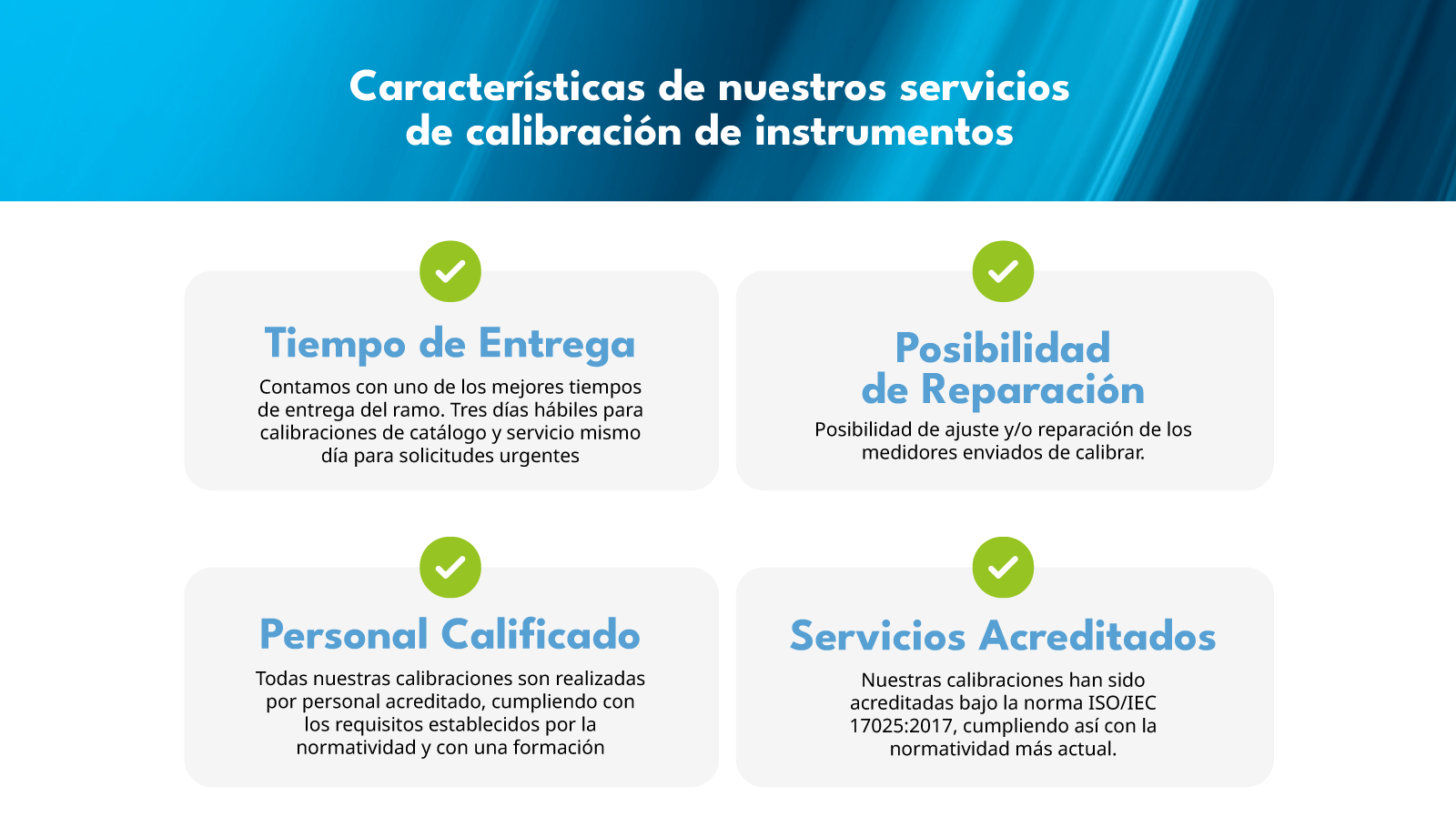 Características de nuestros servicios de calibración de instrumentos

Tiempo de Entrega

Contamos con uno de los mejores tiempos de entrega del ramo. Tres días hábiles para calibraciones de catálogo y servicio mismo día para solicitudes urgentes

Posibilidad de Reparación

Posibilidad de ajuste y/o reparación de los medidores enviados de calibrar.

Personal Calificado

Todas nuestras calibraciones son realizadas por personal acreditado, cumpliendo con los requisitos establecidos por la normatividad y con una formación

Servicios Acreditados

Nuestras calibraciones han sido acreditadas bajo la norma ISO/IEC 17025:2017, cumpliendo así con la normatividad más actual.